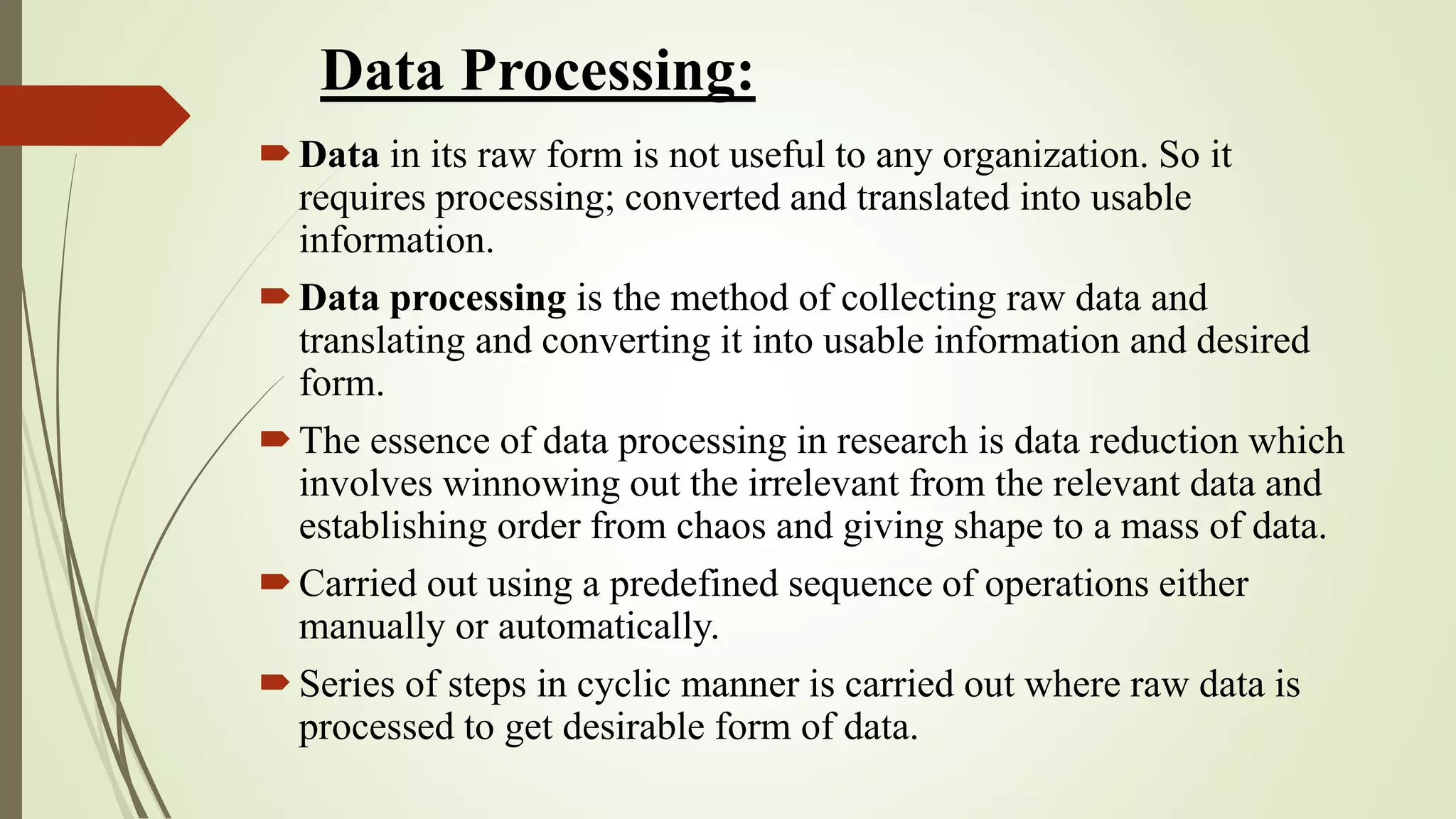 Data Processing:

Data in its raw form is not useful to any organization. So it requires processing; converted and translated into usable information.

Data processing is the method of collecting raw data and translating and converting it into usable information and desired form.

The essence of data processing in research is data reduction which involves winnowing out the irrelevant from the relevant data and establishing order from chaos and giving shape to a mass of data.

Carried out using a predefined sequence of operations either manually or automatically.

Series of steps in cyclic manner is carried out where raw data is processed to get desirable form of data.